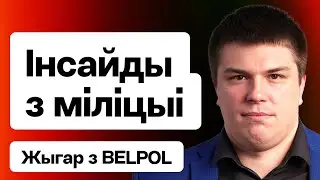 Інсайды з міліцыі

Жыгар з BELPOL